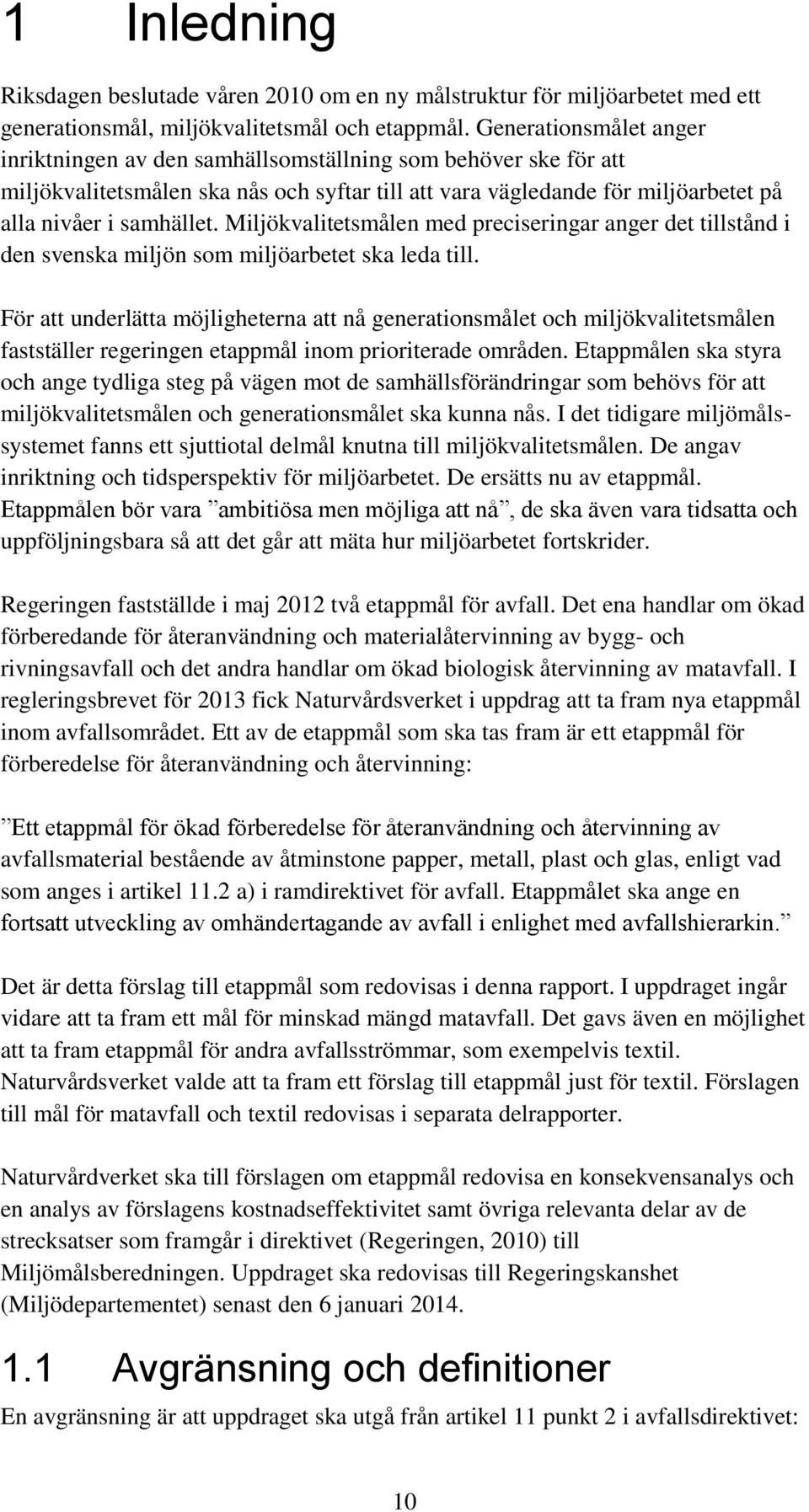 1 Inledning

Riksdagen beslutade våren 2010 om en ny målstruktur för miljöarbetet med ett generationsmål, miljökvalitetsmål och etappmål. Generationsmålet anger inriktningen av den samhällsomställning som behöver ske för att miljökvalitetsmålen ska nås och syftar till att vara vägledande för miljöarbetet på alla nivåer i samhället. Miljökvalitetsmålen med preciseringar anger det tillstånd i den svenska miljön som miljöarbetet ska leda till.

För att underlätta möjligheterna att nå generationsmålet och miljökvalitetsmålen fastställer regeringen etappmål inom prioriterade områden. Etappmålen ska styra och ange tydliga steg på vägen mot de samhällsförändringar som behövs för att miljökvalitetsmålen och generationsmålet ska kunna nås. I det tidigare miljömålssystemet fanns ett sjuttiotal delmål knutna till miljökvalitetsmålen. De angav inriktning och tidsperspektiv för miljöarbetet. De ersätts nu av etappmål. Etappmålen bör vara ”ambitiösa men möjliga att nå”, de ska även vara tidsatta och uppföljningsbara så att det går att mäta hur miljöarbetet fortskrider.

Regeringen fastställde i maj 2012 två etappmål för avfall. Det ena handlar om ökad förberedande för återanvändning och materialåtervinning av bygg- och rivningsavfall och det andra handlar om ökad biologisk återvinning av matavfall. I regleringsbrevet för 2013 fick Naturvårdsverket i uppdrag att ta fram nya etappmål inom avfallsområdet. Ett av de etappmål som ska tas fram är ett etappmål för förberedelse för återanvändning och återvinning:

”Ett etappmål för ökad förberedelse för återanvändning och återvinning av avfallsmaterial bestående av åtminstone papper, metall, plast och glas, enligt vad som anges i artikel 11.2 a) i ramdirektivet för avfall. Etappmålet ska ange en fortsatt utveckling av omhändertagande av avfall i enlighet med avfallshierarkin.”

Det är detta förslag till etappmål som redovisas i denna rapport. I uppdraget ingår vidare att ta fram ett mål för minskad mängd matavfall. Det gavs även en möjlighet att ta fram etappmål för andra avfallsströmmar, som exempelvis textil. Naturvårdsverket valde att ta fram ett förslag till etappmål just för textil. Förslagen till mål för matavfall och textil redovisas i separata delrapporter.

Naturvårdverket ska till förslagen om etappmål redovisa en konsekvensanalys och en analys av förslagens kostnadseffektivitet samt övriga relevanta delar av de strecksatser som framgår i direktivet (Regeringen, 2010) till Miljömålsberedningen. Uppdraget ska redovisas till Regeringskanshet (Miljödepartementet) senast den 6 januari 2014.

1.1 Avgränsning och definitioner

En avgränsning är att uppdraget ska utgå från artikel 11 punkt 2 i avfallsdirektivet:

10